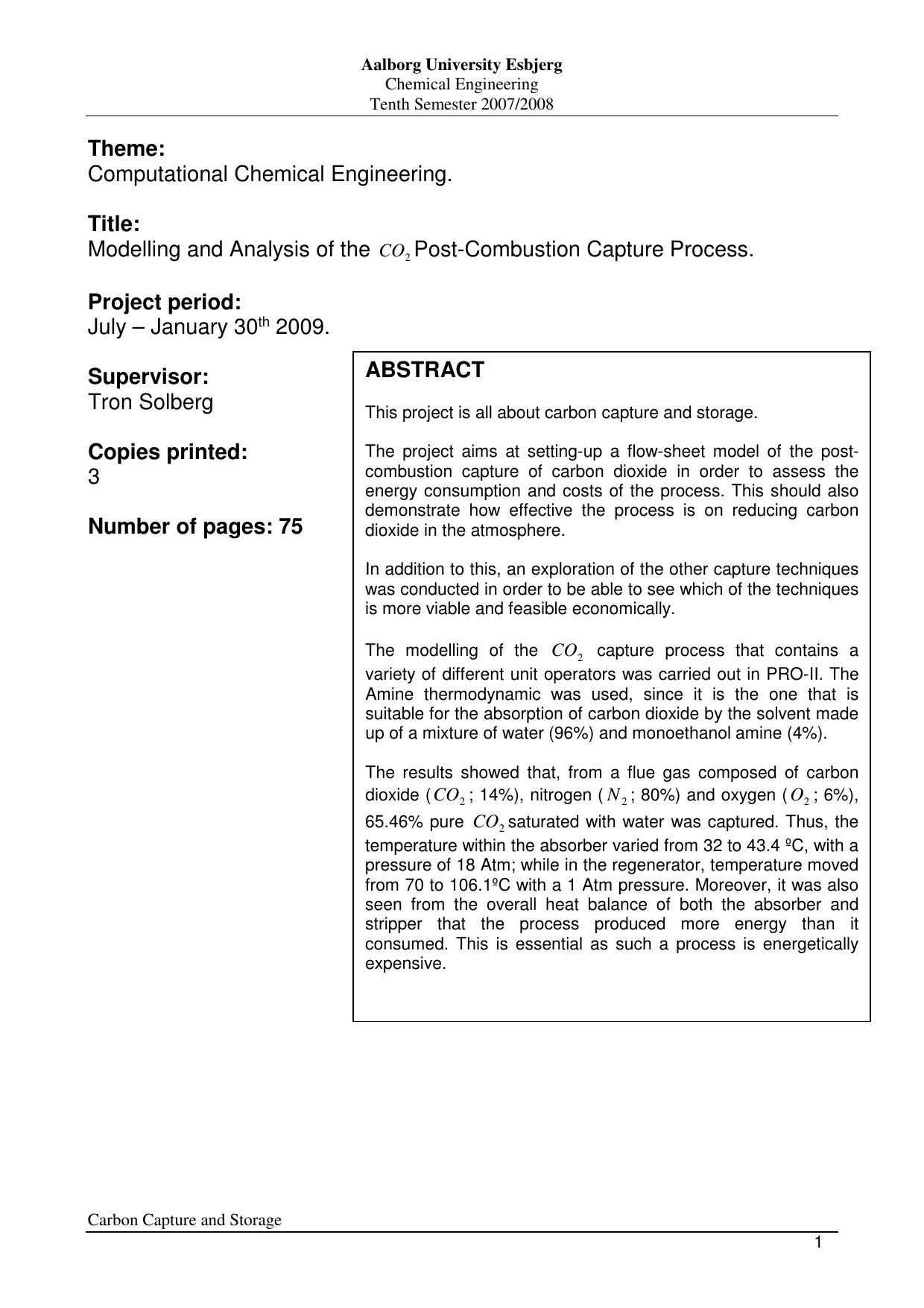 Aalborg University Esbjerg
Chemical Engineering
Tenth Semester 2007/2008

Theme:
Computational Chemical Engineering.

Title:
Modelling and Analysis of the $CO_2$ Post-Combustion Capture Process.

Project period:
July – January 30th 2009.

Supervisor:
Tron Solberg

Copies printed:
3

Number of pages: 75

ABSTRACT

This project is all about carbon capture and storage.

The project aims at setting-up a flow-sheet model of the post-combustion capture of carbon dioxide in order to assess the energy consumption and costs of the process. This should also demonstrate how effective the process is on reducing carbon dioxide in the atmosphere.

In addition to this, an exploration of the other capture techniques was conducted in order to be able to see which of the techniques is more viable and feasible economically.

The modelling of the $CO_2$ capture process that contains a variety of different unit operators was carried out in PRO-II. The Amine thermodynamic was used, since it is the one that is suitable for the absorption of carbon dioxide by the solvent made up of a mixture of water (96%) and monoethanol amine (4%).

The results showed that, from a flue gas composed of carbon dioxide ($CO_2$; 14%), nitrogen ($N_2$; 80%) and oxygen ($O_2$; 6%), 65.46% pure $CO_2$ saturated with water was captured. Thus, the temperature within the absorber varied from 32 to 43.4 ºC, with a pressure of 18 Atm; while in the regenerator, temperature moved from 70 to 106.1ºC with a 1 Atm pressure. Moreover, it was also seen from the overall heat balance of both the absorber and stripper that the process produced more energy than it consumed. This is essential as such a process is energetically expensive.

Carbon Capture and Storage
1